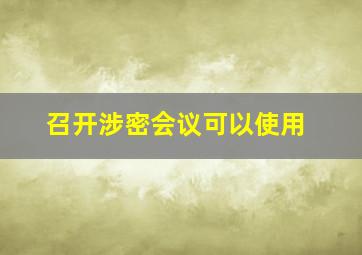 召开涉密会议可以使用